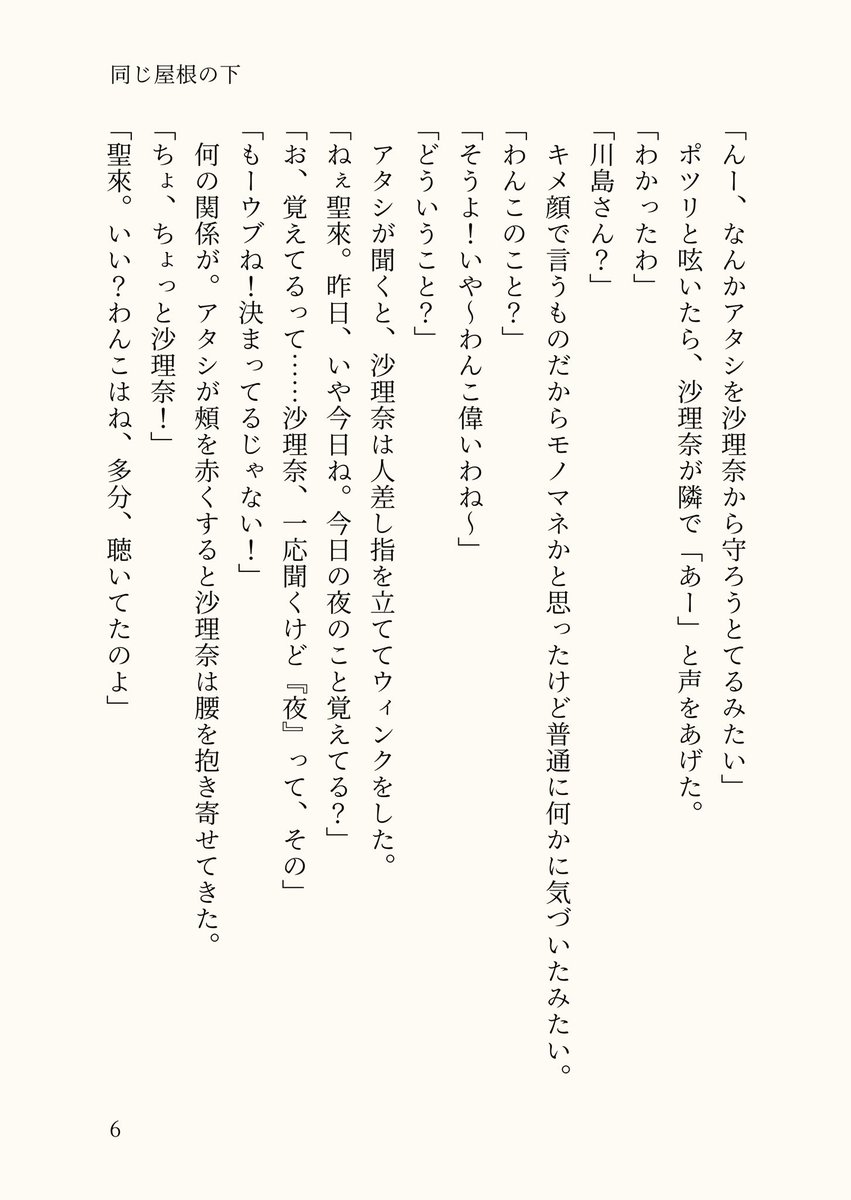 同じ屋根の下

「んー、なんかアタシを沙理奈から守ろうとてるみたい」

ポツリと呟いたら、沙理奈が隣で「あー」と声をあげた。

「わかったわ」

「川島さん?」

キメ顔で言うものだからモノマネかと思ったけど普通に何かに気づいたみたい。

「わんこのこと?」

「そうよ!いや〜わんこ偉いわね〜」

「どういうこと?」

アタシが聞くと、沙理奈は人差し指を立ててウィンクをした。

「ねぇ聖來。昨日、いや今日ね。今日の夜のこと覚えてる?」

「お、覚えてるって……沙理奈、一応聞くけど『夜』って、その」

「もーウブね!決まってるじゃない!」

何の関係が。アタシが頬を赤くすると沙理奈は腰を抱き寄せてきた。

「ちょ、ちょっと沙理奈!」

「聖來。いい?わんこはね、多分、聴いてたのよ」

6